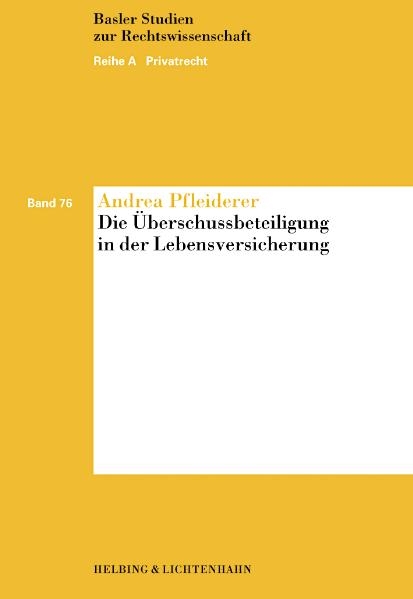 Basler Studien
zur Rechtswissenschaft
Reihe A Privatrecht

Band 76

Andrea Pfleiderer
Die Überschussbeteiligung in der Lebensversicherung

HELBING & LICHTENHAHN